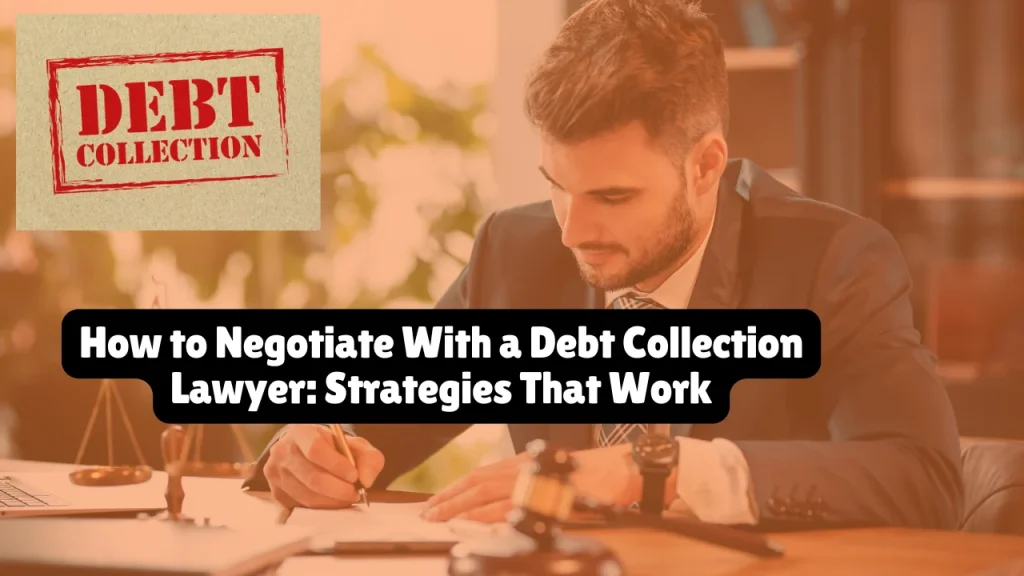 DEBT COLLECTION

How to Negotiate With a Debt Collection Lawyer: Strategies That Work